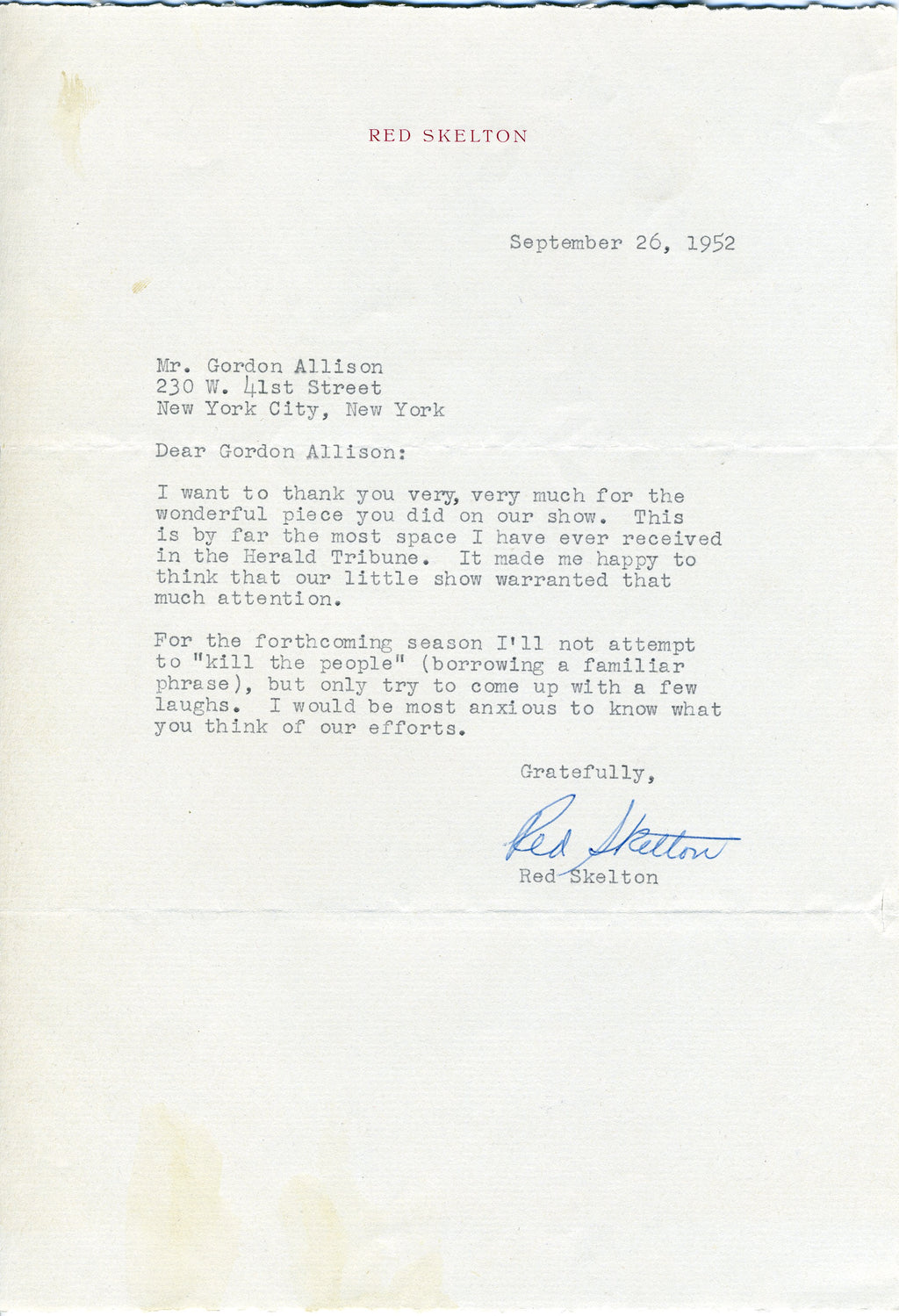 RED SKELTON

September 26, 1952

Mr. Gordon Allison
230 W. 41st Street
New York City, New York

Dear Gordon Allison:

I want to thank you very, very much for the wonderful piece you did on our show. This is by far the most space I have ever received in the Herald Tribune. It made me happy to think that our little show warranted that much attention.

For the forthcoming season I'll not attempt to "kill the people" (borrowing a familiar phrase), but only try to come up with a few laughs. I would be most anxious to know what you think of our efforts.

Gratefully,

Red Skelton

Red Skelton